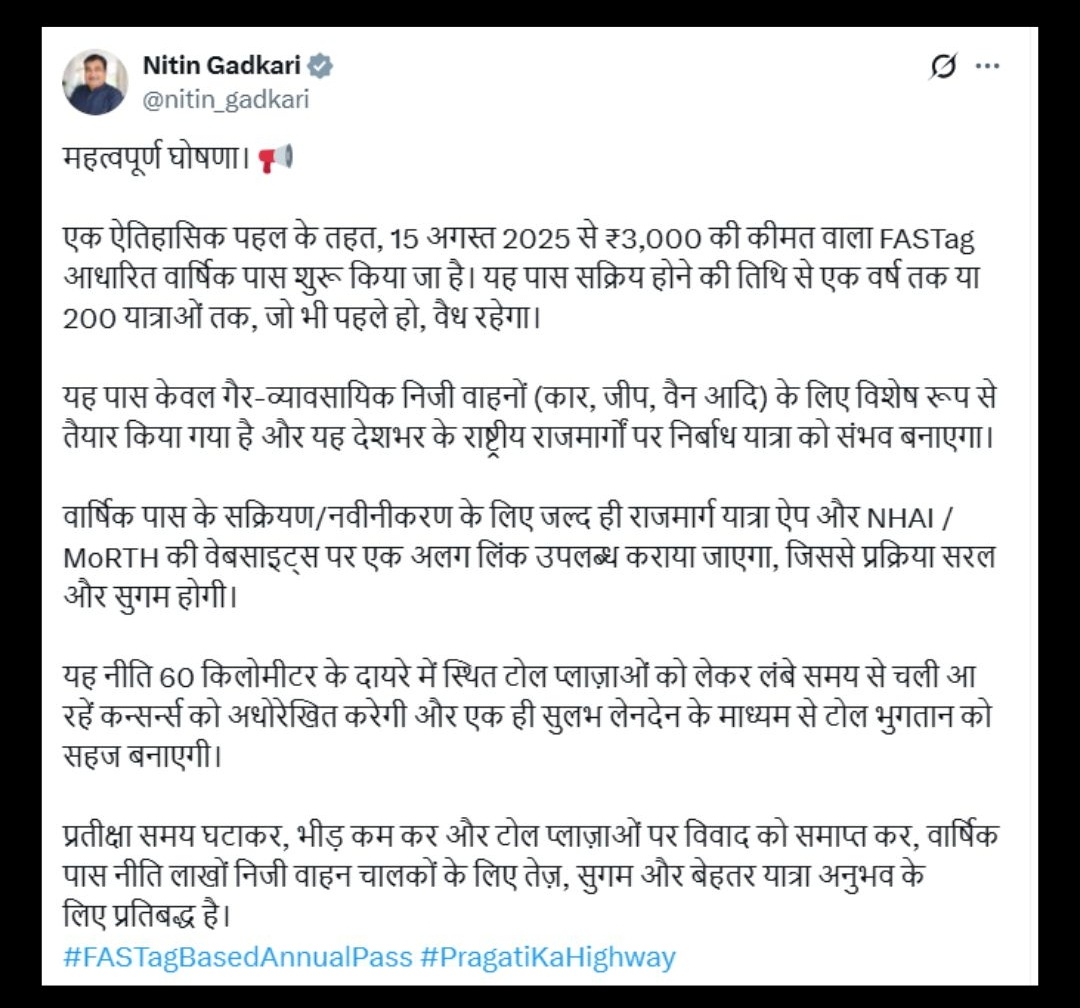 Nitin Gadkari
@nitin_gadkari

महत्वपूर्ण घोषणा। 📢

एक ऐतिहासिक पहल के तहत, 15 अगस्त 2025 से ₹3,000 की कीमत वाला FASTag आधारित वार्षिक पास शुरू किया जा है। यह पास सक्रिय होने की तिथि से एक वर्ष तक या 200 यात्राओं तक, जो भी पहले हो, वैध रहेगा।

यह पास केवल गैर-व्यावसायिक निजी वाहनों (कार, जीप, वैन आदि) के लिए विशेष रूप से तैयार किया गया है और यह देशभर के राष्ट्रीय राजमार्गों पर निर्बाध यात्रा को संभव बनाएगा।

वार्षिक पास के सक्रियण/नवीनीकरण के लिए जल्द ही राजमार्ग यात्रा ऐप और NHAI / MoRTH की वेबसाइट्स पर एक अलग लिंक उपलब्ध कराया जाएगा, जिससे प्रक्रिया सरल और सुगम होगी।

यह नीति 60 किलोमीटर के दायरे में स्थित टोल प्लाज़ाओं को लेकर लंबे समय से चली आ रहें कन्सर्न्स को अधोरेखित करेगी और एक ही सुलभ लेनदेन के माध्यम से टोल भुगतान को सहज बनाएगी।

प्रतीक्षा समय घटाकर, भीड़ कम कर और टोल प्लाज़ाओं पर विवाद को समाप्त कर, वार्षिक पास नीति लाखों निजी वाहन चालकों के लिए तेज़, सुगम और बेहतर यात्रा अनुभव के लिए प्रतिबद्ध है।
#FASTagBasedAnnualPass #PragatiKaHighway